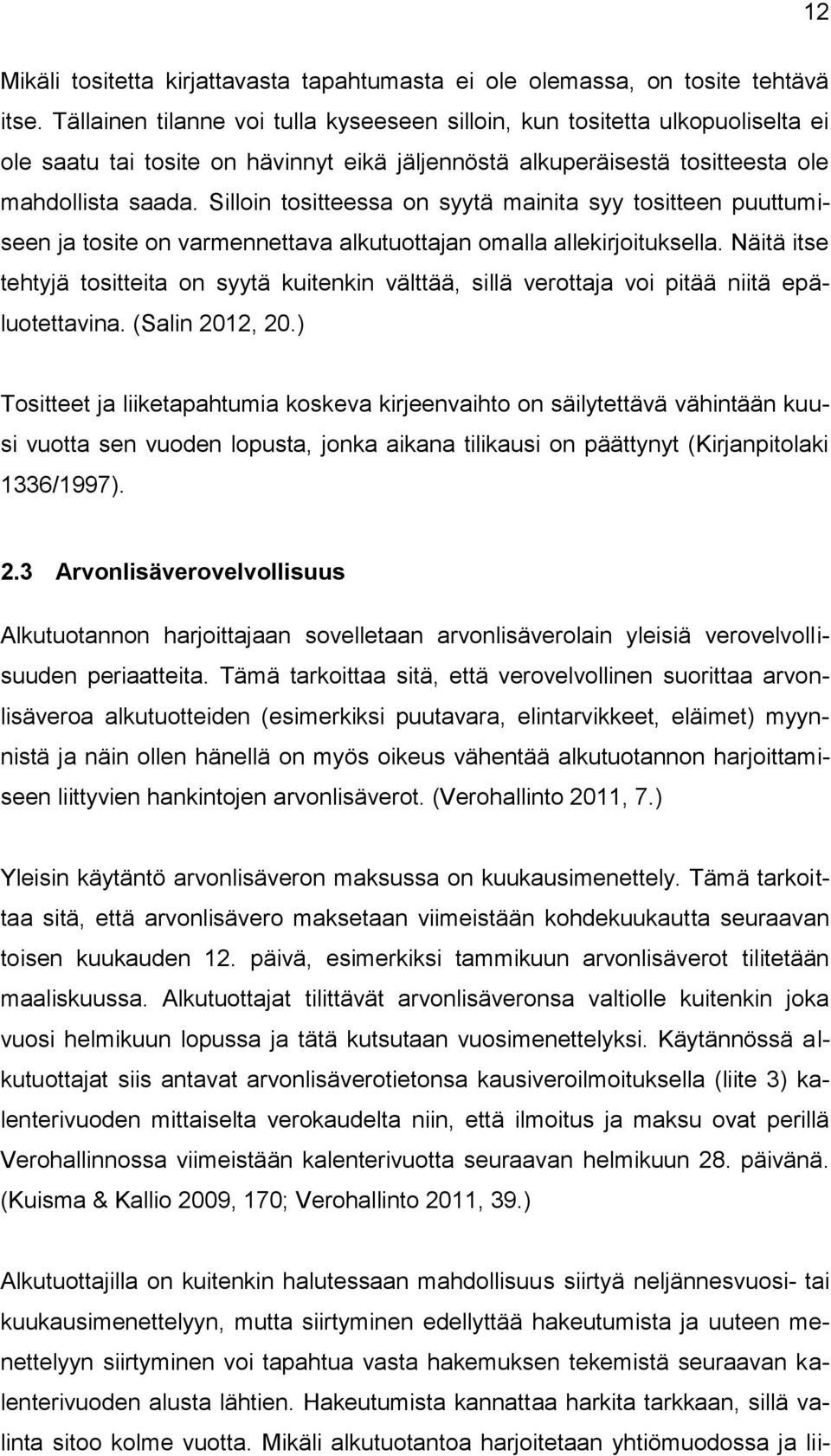 12

Mikäli tositetta kirjattavasta tapahtumasta ei ole olemassa, on tosite tehtävä itse. Tällainen tilanne voi tulla kyseeseen silloin, kun tositetta ulkopuoliselta ei ole saatu tai tosite on hävinnyt eikä jäljennöstä alkuperäisestä tositteesta ole mahdollista saada. Silloin tositteessa on syytä mainita syy tositteen puuttumiseen ja tosite on varmennettava alkutuottajan omalla allekirjoituksella. Näitä itse tehtyjä tositteita on syytä kuitenkin välttää, sillä verottaja voi pitää niitä epäluotettavina. (Salin 2012, 20.)

Tositteet ja liiketapahtumia koskeva kirjeenvaihto on säilytettävä vähintään kuusi vuotta sen vuoden lopusta, jonka aikana tilikausi on päättynyt (Kirjanpitolaki 1336/1997).

2.3 Arvonlisäverovelvollisuus

Alkutuotannon harjoittajaan sovelletaan arvonlisäverolain yleisiä verovelvollisuuden periaatteita. Tämä tarkoittaa sitä, että verovelvollinen suorittaa arvonlisäveroa alkutuotteiden (esimerkiksi puutavara, elintarvikkeet, eläimet) myynnistä ja näin ollen hänellä on myös oikeus vähentää alkutuotannon harjoittamiseen liittyvien hankintojen arvonlisäverot. (Verohallinto 2011, 7.)

Yleisin käytäntö arvonlisäveron maksussa on kuukausimenettely. Tämä tarkoittaa sitä, että arvonlisävero maksetaan viimeistään kohdekuukautta seuraavan toisen kuukauden 12. päivä, esimerkiksi tammikuun arvonlisäverot tilitetään maaliskuussa. Alkutuottajat tilittävät arvonlisäveronsa valtiolle kuitenkin joka vuosi helmikuun lopussa ja tätä kutsutaan vuosimenettelyksi. Käytännössä alkutuottajat siis antavat arvonlisäverotietonsa kausiveroilmoituksella (liite 3) kalenterivuoden mittaiselta verokaudelta niin, että ilmoitus ja maksu ovat perillä Verohallinnossa viimeistään kalenterivuotta seuraavan helmikuun 28. päivänä. (Kuisma & Kallio 2009, 170; Verohallinto 2011, 39.)

Alkutuottajilla on kuitenkin halutessaan mahdollisuus siirtyä neljännesvuosi- tai kuukausimenettelyyn, mutta siirtyminen edellyttää hakeutumista ja uuteen menettelyyn siirtyminen voi tapahtua vasta hakemuksen tekemistä seuraavan kalenterivuoden alusta lähtien. Hakeutumista kannattaa harkita tarkkaan, sillä valinta sitoo kolme vuotta. Mikäli alkutuotantoa harjoitetaan yhtiömuodossa ja lii-